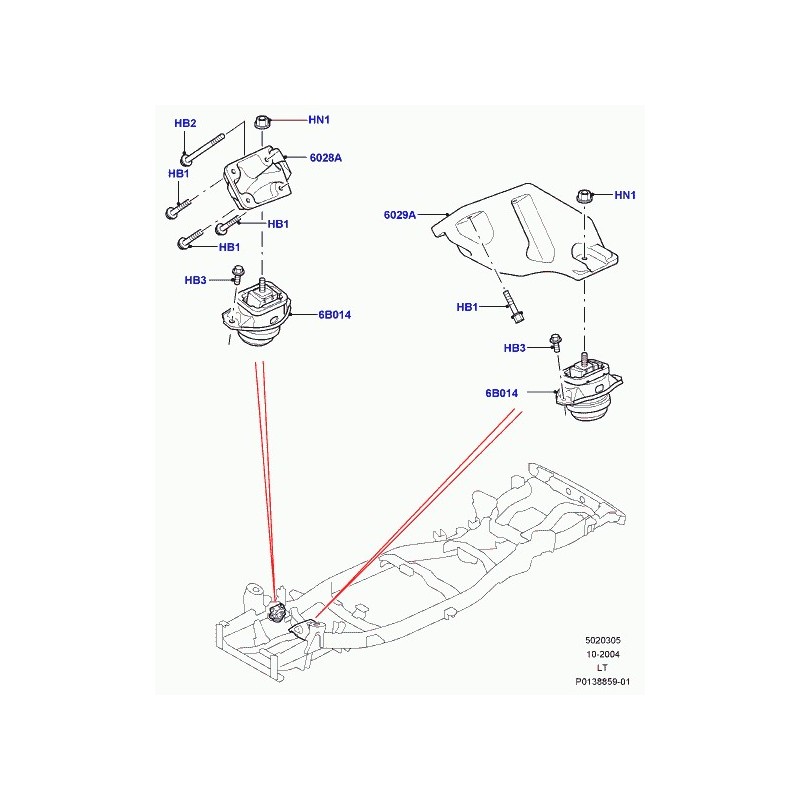 HB2
HN1
6028A
HB1
HB1
HB1
HB3
6B014
6029A
HN1
HB1
HB3
6B014
5020305
10-2004
LT
P0138859-01